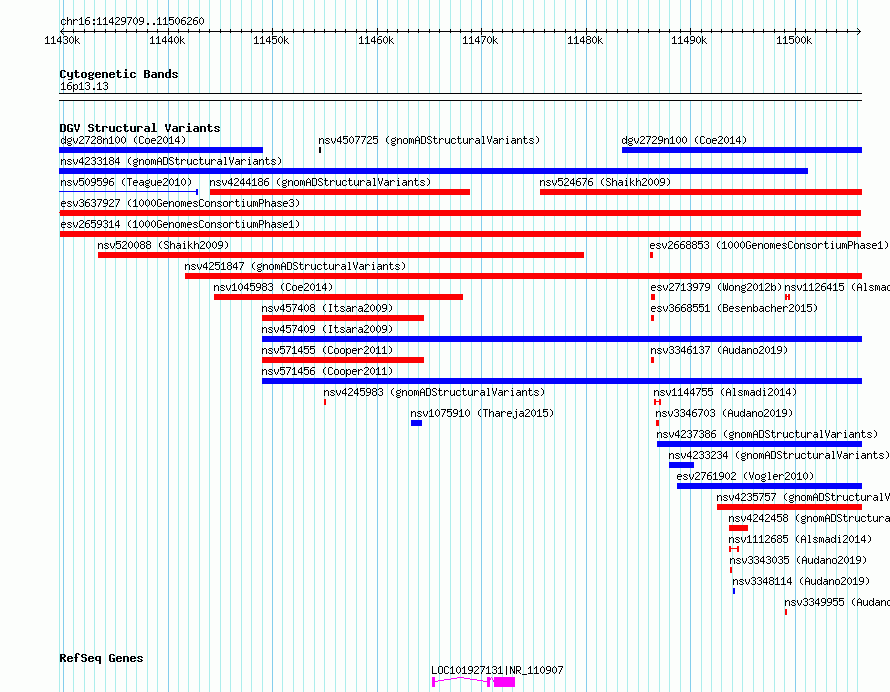 chr16:11429709..11506260

11430k 11440k 11450k 11460k 11470k 11480k 11490k 11500k

Cytogenetic Bands
16p13.13

DGV Structural Variants
dgv2728n100 (Coe2014)
nsv4507725 (gnomADStructuralVariants)
dgv2729n100 (Coe2014)
nsv4233184 (gnomADStructuralVariants)
nsv509596 (Teague2010)
nsv4244186 (gnomADStructuralVariants)
nsv524676 (Shaikh2009)
esv3637927 (1000GenomesConsortiumPhase3)
esv2659314 (1000GenomesConsortiumPhase1)
nsv520088 (Shaikh2009)
esv2668853 (1000GenomesConsortiumPhase1)
nsv4251847 (gnomADStructuralVariants)
nsv1045983 (Coe2014)
esv2713979 (Wong2012b)
nsv1126415 (Alsmad
nsv457408 (Itsara2009)
esv3668551 (Besenbacher2015)
nsv457409 (Itsara2009)
nsv571455 (Cooper2011)
nsv3346137 (Audano2019)
nsv571456 (Cooper2011)
nsv4245983 (gnomADStructuralVariants)
nsv1144755 (Alsmadi2014)
nsv1075910 (Thareja2015)
nsv3346703 (Audano2019)
nsv4237386 (gnomADStructuralVariants)
nsv4233234 (gnomADStructuralVariants)
esv2761902 (Vogler2010)
nsv4235757 (gnomADStructuralV
nsv4242458 (gnomADStructura
nsv1112685 (Alsmadi2014)
nsv3343035 (Audano2019)
nsv3348114 (Audano2019)
nsv3349955 (Audano

RefSeq Genes
LOC101927131|NR_110907